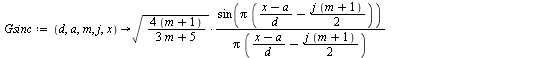 $Gsinc := (d, a, m, j, x) \rightarrow \sqrt{\frac{4\,(m+1)}{3\,m+5}} \cdot \frac{\sin\left(\pi\left(\frac{x-a}{d} - \frac{j\,(m+1)}{2}\right)\right)}{\pi\left(\frac{x-a}{d} - \frac{j\,(m+1)}{2}\right)}$